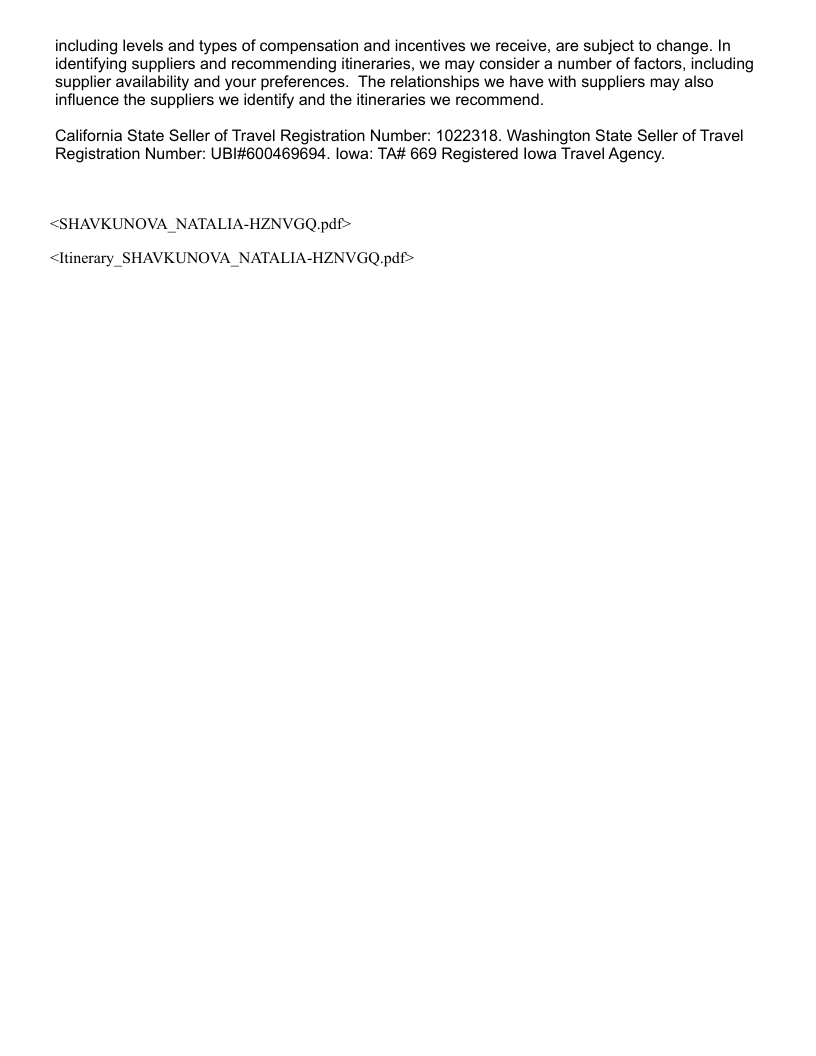 including levels and types of compensation and incentives we receive, are subject to change. In identifying suppliers and recommending itineraries, we may consider a number of factors, including supplier availability and your preferences.  The relationships we have with suppliers may also influence the suppliers we identify and the itineraries we recommend.

California State Seller of Travel Registration Number: 1022318. Washington State Seller of Travel Registration Number: UBI#600469694. Iowa: TA# 669 Registered Iowa Travel Agency.

<SHAVKUNOVA_NATALIA-HZNVGQ.pdf>

<Itinerary_SHAVKUNOVA_NATALIA-HZNVGQ.pdf>